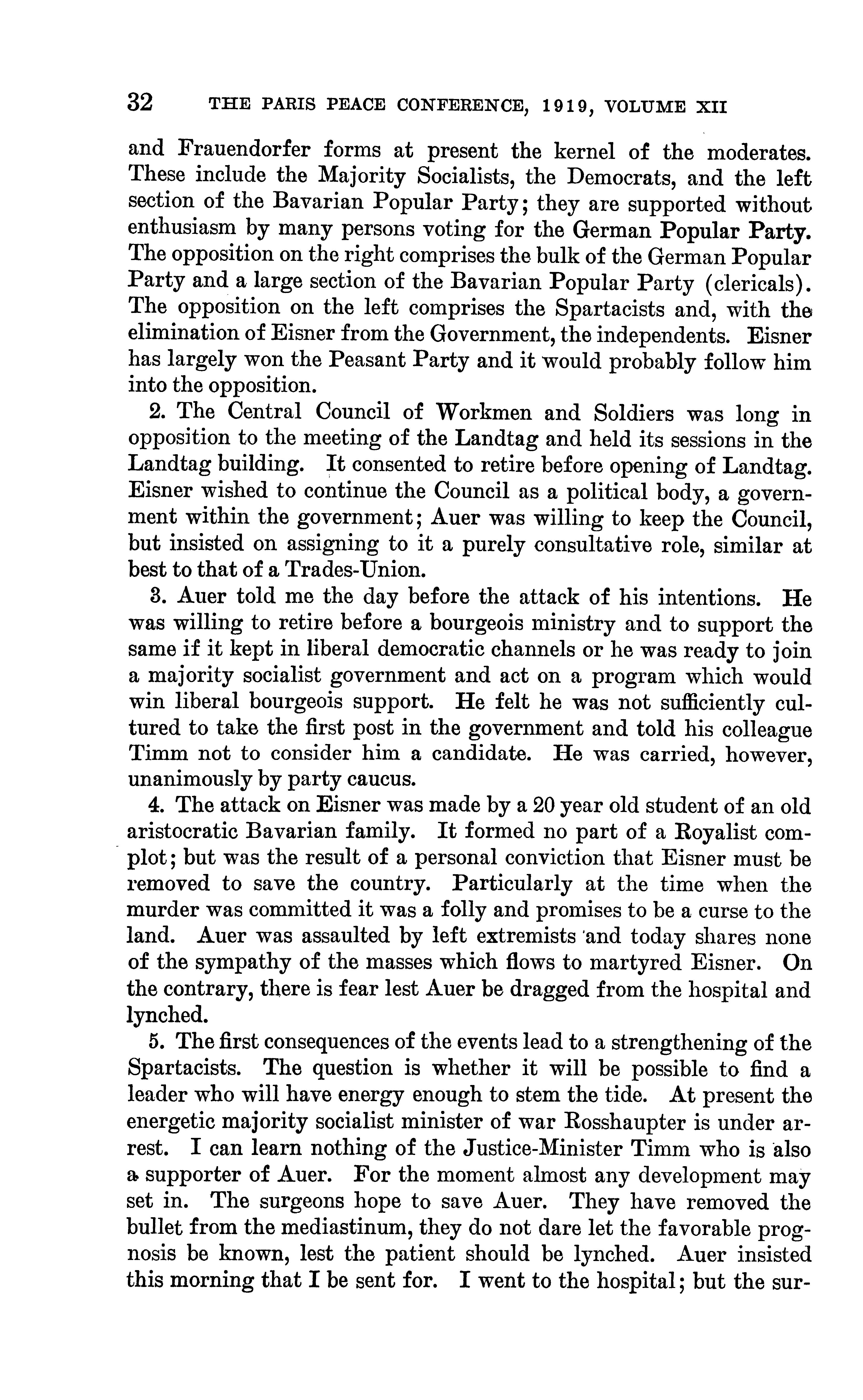 32 THE PARIS PEACE CONFERENCE, 1919, VOLUME XII

and Frauendorfer forms at present the kernel of the moderates. These include the Majority Socialists, the Democrats, and the left section of the Bavarian Popular Party; they are supported without enthusiasm by many persons voting for the German Popular Party. The opposition on the right comprises the bulk of the German Popular Party and a large section of the Bavarian Popular Party (clericals). The opposition on the left comprises the Spartacists and, with the elimination of Eisner from the Government, the independents. Eisner has largely won the Peasant Party and it would probably follow him into the opposition.

2. The Central Council of Workmen and Soldiers was long in opposition to the meeting of the Landtag and held its sessions in the Landtag building. It consented to retire before opening of Landtag. Eisner wished to continue the Council as a political body, a government within the government; Auer was willing to keep the Council, but insisted on assigning to it a purely consultative role, similar at best to that of a Trades-Union.

3. Auer told me the day before the attack of his intentions. He was willing to retire before a bourgeois ministry and to support the same if it kept in liberal democratic channels or he was ready to join a majority socialist government and act on a program which would win liberal bourgeois support. He felt he was not sufficiently cultured to take the first post in the government and told his colleague Timm not to consider him a candidate. He was carried, however, unanimously by party caucus.

4. The attack on Eisner was made by a 20 year old student of an old aristocratic Bavarian family. It formed no part of a Royalist complot; but was the result of a personal conviction that Eisner must be removed to save the country. Particularly at the time when the murder was committed it was a folly and promises to be a curse to the land. Auer was assaulted by left extremists and today shares none of the sympathy of the masses which flows to martyred Eisner. On the contrary, there is fear lest Auer be dragged from the hospital and lynched.

5. The first consequences of the events lead to a strengthening of the Spartacists. The question is whether it will be possible to find a leader who will have energy enough to stem the tide. At present the energetic majority socialist minister of war Rosshaupter is under arrest. I can learn nothing of the Justice-Minister Timm who is also a supporter of Auer. For the moment almost any development may set in. The surgeons hope to save Auer. They have removed the bullet from the mediastinum, they do not dare let the favorable prognosis be known, lest the patient should be lynched. Auer insisted this morning that I be sent for. I went to the hospital; but the sur-